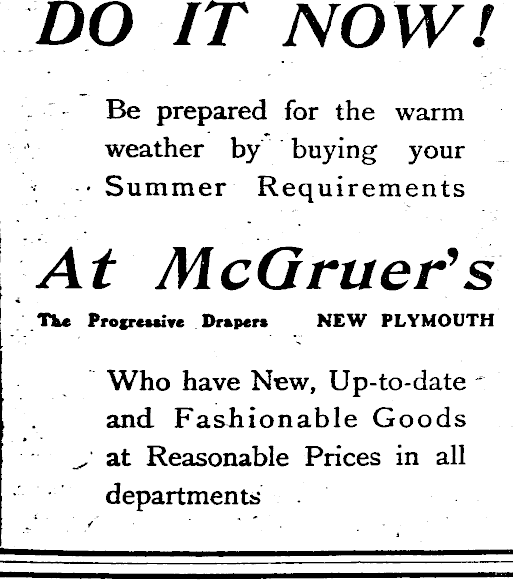 DO IT NOW!

Be prepared for the warm weather by buying your Summer Requirements

At McGruer's

The Progressive Drapers    NEW PLYMOUTH

Who have New, Up-to-date and Fashionable Goods at Reasonable Prices in all departments